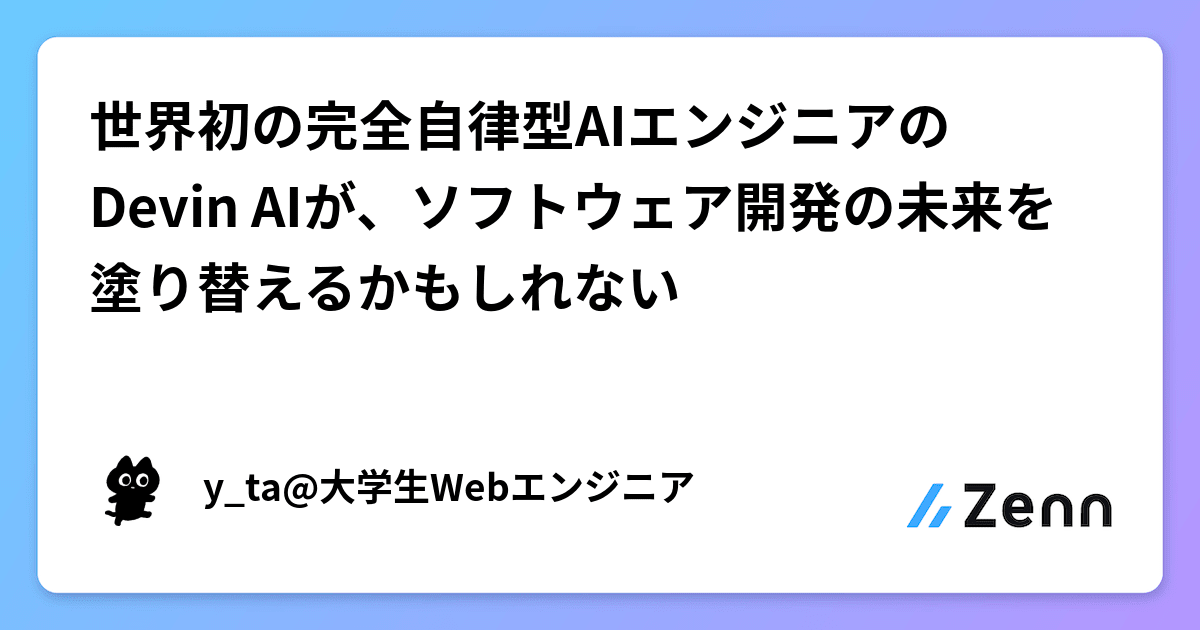 世界初の完全自律型AIエンジニアのDevin AIが、ソフトウェア開発の未来を塗り替えるかもしれない

y_ta@大学生Webエンジニア

Zenn